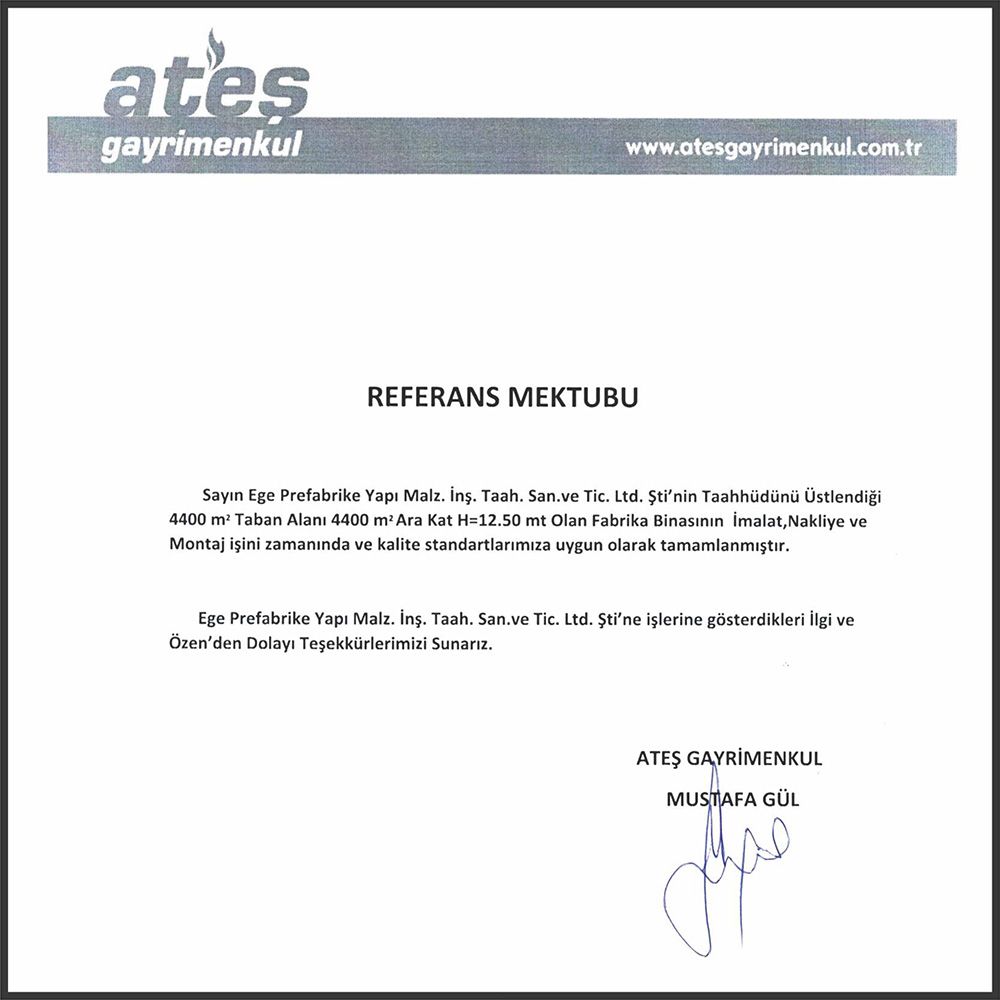 ateş
gayrimenkul
www.atesgayrimenkul.com.tr

REFERANS MEKTUBU

Sayın Ege Prefabrike Yapı Malz. İnş. Taah. San.ve Tic. Ltd. Şti'nin Taahhüdünü Üstlendiği 4400 $m^2$ Taban Alanı 4400 $m^2$ Ara Kat H=12.50 mt Olan Fabrika Binasının İmalat,Nakliye ve Montaj işini zamanında ve kalite standartlarımıza uygun olarak tamamlanmıştır.

Ege Prefabrike Yapı Malz. İnş. Taah. San.ve Tic. Ltd. Şti'ne işlerine gösterdikleri İlgi ve Özen'den Dolayı Teşekkürlerimizi Sunarız.

ATEŞ GAYRİMENKUL
MUSTAFA GÜL